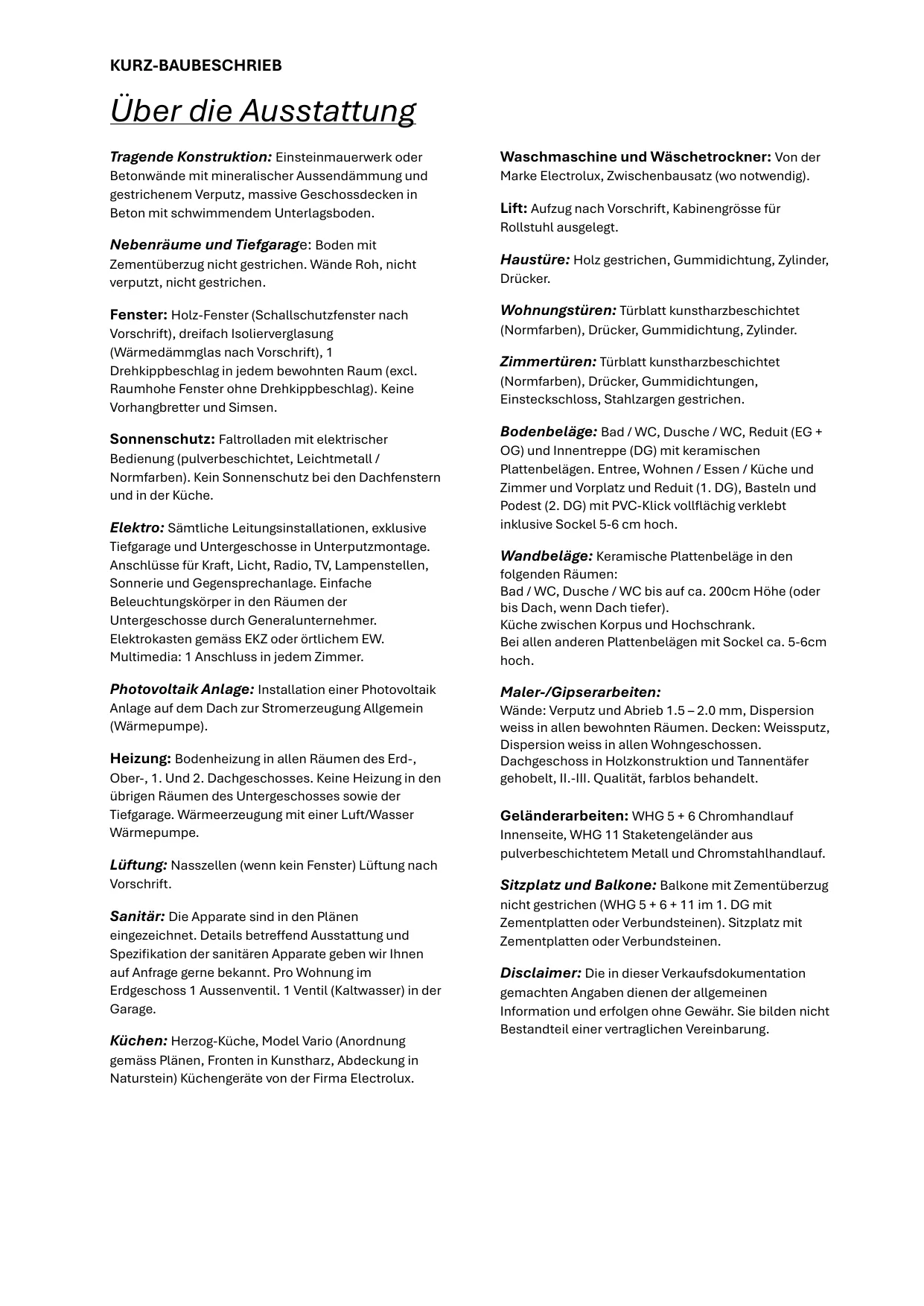 KURZ-BAUBESCHRIEB

Über die Ausstattung

Tragende Konstruktion: Einsteinmauerwerk oder Betonwände mit mineralischer Aussendämmung und gestrichenem Verputz, massive Geschossdecken in Beton mit schwimmendem Unterlagsboden.

Nebenräume und Tiefgarage: Boden mit Zementüberzug nicht gestrichen. Wände Roh, nicht verputzt, nicht gestrichen.

Fenster: Holz-Fenster (Schallschutzfenster nach Vorschrift), dreifach Isolierverglasung (Wärmedämmglas nach Vorschrift), 1 Drehkippbeschlag in jedem bewohnten Raum (excl. Raumhohe Fenster ohne Drehkippbeschlag). Keine Vorhangbretter und Simsen.

Sonnenschutz: Faltrolladen mit elektrischer Bedienung (pulverbeschichtet, Leichtmetall / Normfarben). Kein Sonnenschutz bei den Dachfenstern und in der Küche.

Elektro: Sämtliche Leitungsinstallationen, exklusive Tiefgarage und Untergeschosse in Unterputzmontage. Anschlüsse für Kraft, Licht, Radio, TV, Lampenstellen, Sonnerie und Gegensprechanlage. Einfache Beleuchtungskörper in den Räumen der Untergeschosse durch Generalunternehmer. Elektrokasten gemäss EKZ oder örtlichem EW. Multimedia: 1 Anschluss in jedem Zimmer.

Photovoltaik Anlage: Installation einer Photovoltaik Anlage auf dem Dach zur Stromerzeugung Allgemein (Wärmepumpe).

Heizung: Bodenheizung in allen Räumen des Erd-, Ober-, 1. Und 2. Dachgeschosses. Keine Heizung in den übrigen Räumen des Untergeschosses sowie der Tiefgarage. Wärmeerzeugung mit einer Luft/Wasser Wärmepumpe.

Lüftung: Nasszellen (wenn kein Fenster) Lüftung nach Vorschrift.

Sanitär: Die Apparate sind in den Plänen eingezeichnet. Details betreffend Ausstattung und Spezifikation der sanitären Apparate geben wir Ihnen auf Anfrage gerne bekannt. Pro Wohnung im Erdgeschoss 1 Aussenventil. 1 Ventil (Kaltwasser) in der Garage.

Küchen: Herzog-Küche, Model Vario (Anordnung gemäss Plänen, Fronten in Kunstharz, Abdeckung in Naturstein) Küchengeräte von der Firma Electrolux.

Waschmaschine und Wäschetrockner: Von der Marke Electrolux, Zwischenbausatz (wo notwendig).

Lift: Aufzug nach Vorschrift, Kabinengrösse für Rollstuhl ausgelegt.

Haustüre: Holz gestrichen, Gummidichtung, Zylinder, Drücker.

Wohnungstüren: Türblatt kunstharzbeschichtet (Normfarben), Drücker, Gummidichtung, Zylinder.

Zimmertüren: Türblatt kunstharzbeschichtet (Normfarben), Drücker, Gummidichtungen, Einsteckschloss, Stahlzargen gestrichen.

Bodenbeläge: Bad / WC, Dusche / WC, Reduit (EG + OG) und Innentreppe (DG) mit keramischen Plattenbelägen. Entree, Wohnen / Essen / Küche und Zimmer und Vorplatz und Reduit (1. DG), Basteln und Podest (2. DG) mit PVC-Klick vollflächig verklebt inklusive Sockel 5-6 cm hoch.

Wandbeläge: Keramische Plattenbeläge in den folgenden Räumen:
Bad / WC, Dusche / WC bis auf ca. 200cm Höhe (oder bis Dach, wenn Dach tiefer).
Küche zwischen Korpus und Hochschrank.
Bei allen anderen Plattenbelägen mit Sockel ca. 5-6cm hoch.

Maler-/Gipserarbeiten:
Wände: Verputz und Abrieb 1.5 – 2.0 mm, Dispersion weiss in allen bewohnten Räumen. Decken: Weissputz, Dispersion weiss in allen Wohngeschossen. Dachgeschoss in Holzkonstruktion und Tannentäfer gehobelt, II.-III. Qualität, farblos behandelt.

Geländerarbeiten: WHG 5 + 6 Chromhandlauf Innenseite, WHG 11 Staketengeländer aus pulverbeschichtetem Metall und Chromstahlhandlauf.

Sitzplatz und Balkone: Balkone mit Zementüberzug nicht gestrichen (WHG 5 + 6 + 11 im 1. DG mit Zementplatten oder Verbundsteinen). Sitzplatz mit Zementplatten oder Verbundsteinen.

Disclaimer: Die in dieser Verkaufsdokumentation gemachten Angaben dienen der allgemeinen Information und erfolgen ohne Gewähr. Sie bilden nicht Bestandteil einer vertraglichen Vereinbarung.